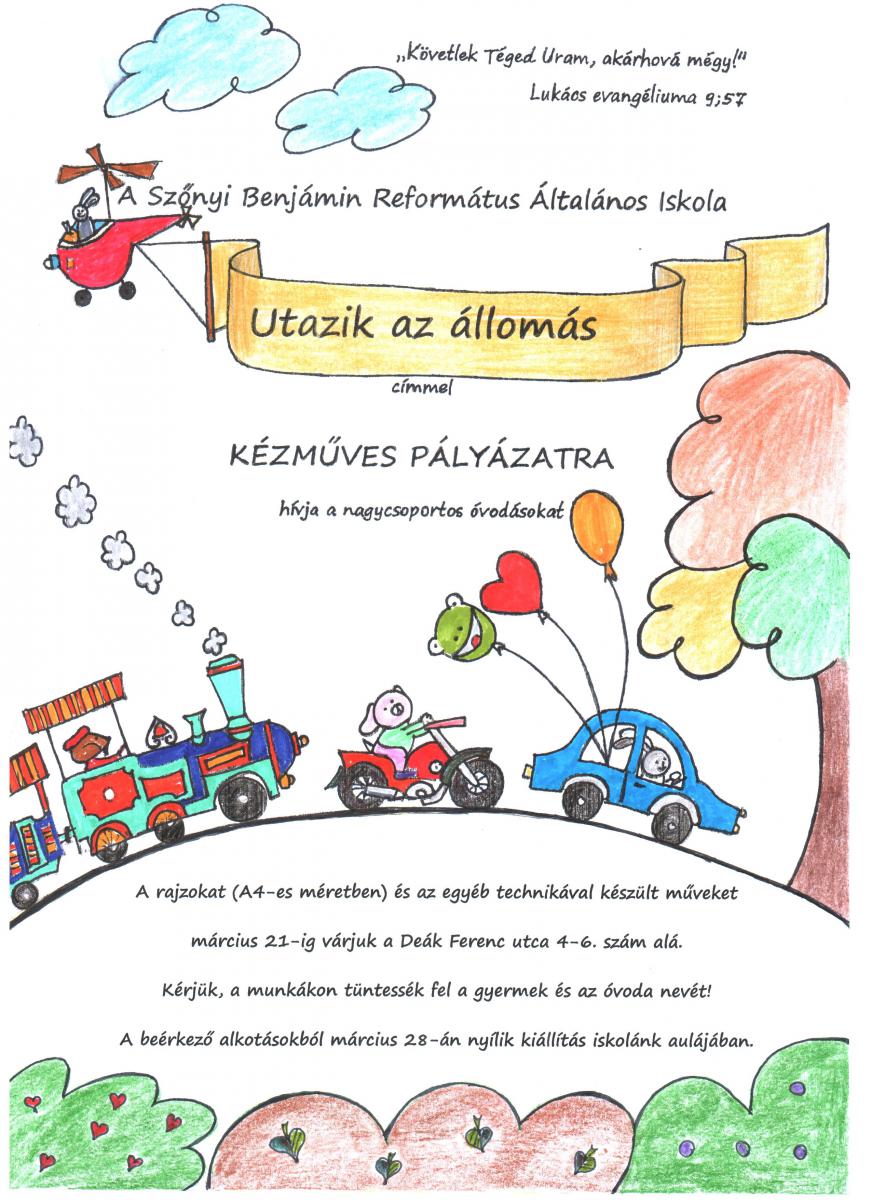 „Követlek Téged Uram, akárhová mégy!”
Lukács evangéliuma 9;57

A Szőnyi Benjámin Református Általános Iskola

Utazik az állomás

címmel

KÉZMŰVES PÁLYÁZATRA

hívja a nagycsoportos óvodásokat

A rajzokat (A4-es méretben) és az egyéb technikával készült műveket

március 21-ig várjuk a Deák Ferenc utca 4-6. szám alá.

Kérjük, a munkákon tüntessék fel a gyermek és az óvoda nevét!

A beérkező alkotásokból március 28-án nyílik kiállítás iskolánk aulájában.